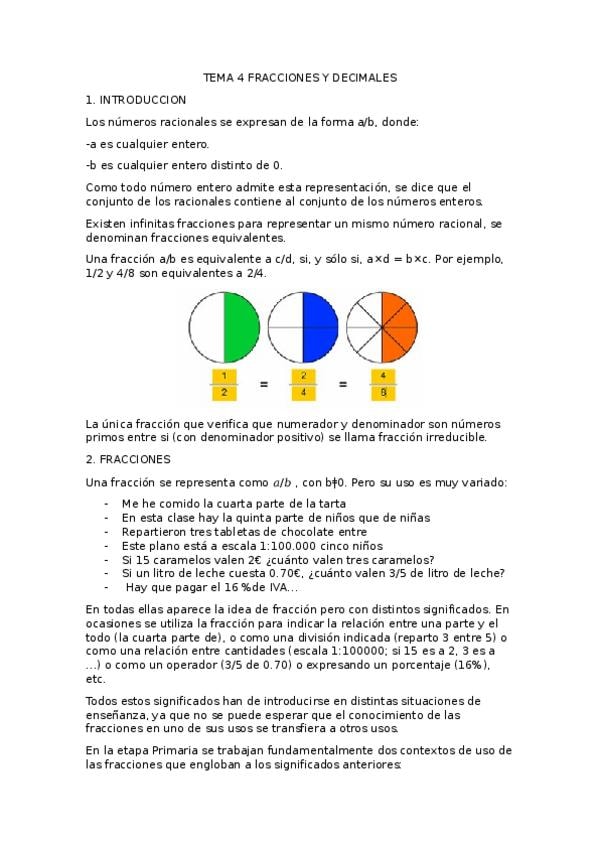 TEMA 4 FRACCIONES Y DECIMALES

1. INTRODUCCION

Los números racionales se expresan de la forma a/b, donde:

-a es cualquier entero.

-b es cualquier entero distinto de 0.

Como todo número entero admite esta representación, se dice que el conjunto de los racionales contiene al conjunto de los números enteros.

Existen infinitas fracciones para representar un mismo número racional, se denominan fracciones equivalentes.

Una fracción a/b es equivalente a c/d, si, y sólo si, a×d = b×c. Por ejemplo, 1/2 y 4/8 son equivalentes a 2/4.

$\frac{1}{2}$ = $\frac{2}{4}$ = $\frac{4}{8}$

La única fracción que verifica que numerador y denominador son números primos entre si (con denominador positivo) se llama fracción irreducible.

2. FRACCIONES

Una fracción se representa como $a/b$ , con b≠0. Pero su uso es muy variado:

- Me he comido la cuarta parte de la tarta
- En esta clase hay la quinta parte de niños que de niñas
- Repartieron tres tabletas de chocolate entre
- Este plano está a escala 1:100.000 cinco niños
- Si 15 caramelos valen 2€ ¿cuánto valen tres caramelos?
- Si un litro de leche cuesta 0.70€, ¿cuánto valen 3/5 de litro de leche?
- Hay que pagar el 16 % de IVA...

En todas ellas aparece la idea de fracción pero con distintos significados. En ocasiones se utiliza la fracción para indicar la relación entre una parte y el todo (la cuarta parte de), o como una división indicada (reparto 3 entre 5) o como una relación entre cantidades (escala 1:100000; si 15 es a 2, 3 es a ...) o como un operador (3/5 de 0.70) o expresando un porcentaje (16%), etc.

Todos estos significados han de introducirse en distintas situaciones de enseñanza, ya que no se puede esperar que el conocimiento de las fracciones en uno de sus usos se transfiera a otros usos.

En la etapa Primaria se trabajan fundamentalmente dos contextos de uso de las fracciones que engloban a los significados anteriores: